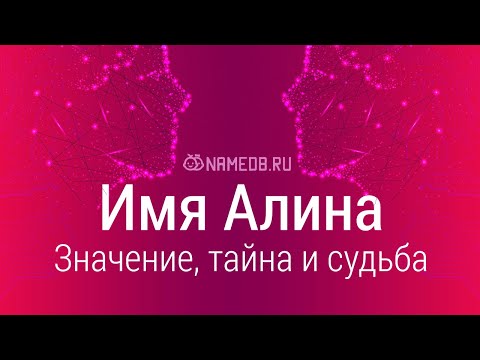 NAMEDB.RU

Имя Алина

Значение, тайна и судьба